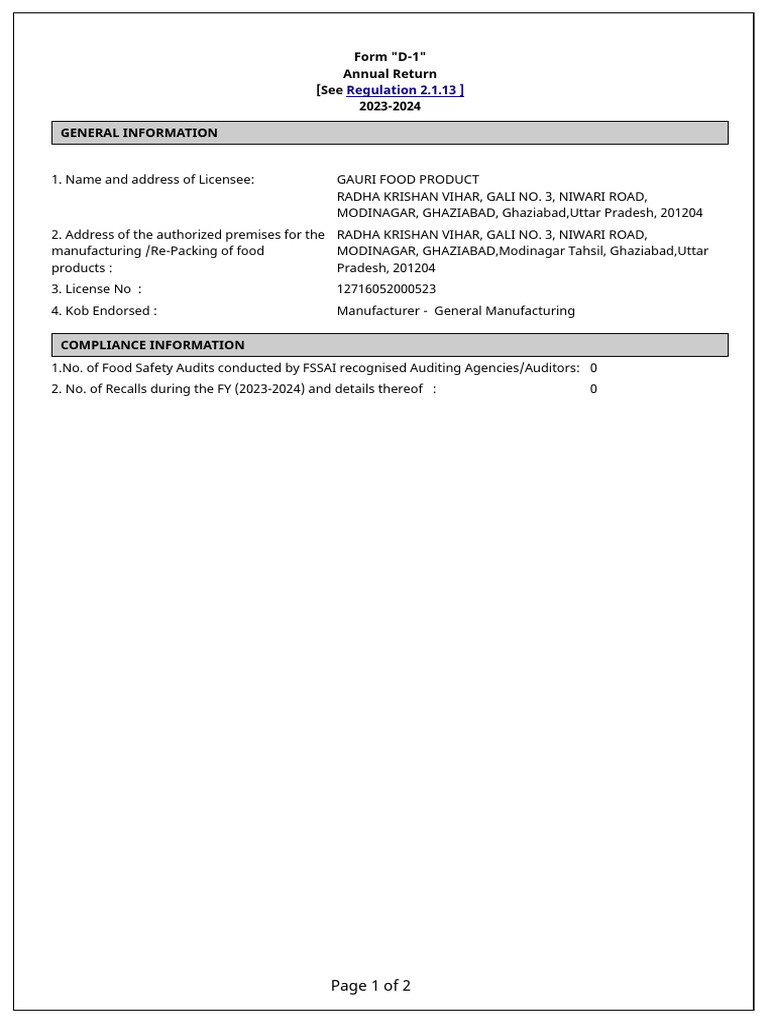 Form "D-1"
Annual Return
[See Regulation 2.1.13 ]
2023-2024

GENERAL INFORMATION

1. Name and address of Licensee: GAURI FOOD PRODUCT
RADHA KRISHAN VIHAR, GALI NO. 3, NIWARI ROAD, MODINAGAR, GHAZIABAD, Ghaziabad,Uttar Pradesh, 201204

2. Address of the authorized premises for the manufacturing /Re-Packing of food products : RADHA KRISHAN VIHAR, GALI NO. 3, NIWARI ROAD, MODINAGAR, GHAZIABAD,Modinagar Tahsil, Ghaziabad,Uttar Pradesh, 201204

3. License No : 12716052000523

4. Kob Endorsed : Manufacturer - General Manufacturing

COMPLIANCE INFORMATION

1.No. of Food Safety Audits conducted by FSSAI recognised Auditing Agencies/Auditors: 0

2. No. of Recalls during the FY (2023-2024) and details thereof : 0

Page 1 of 2